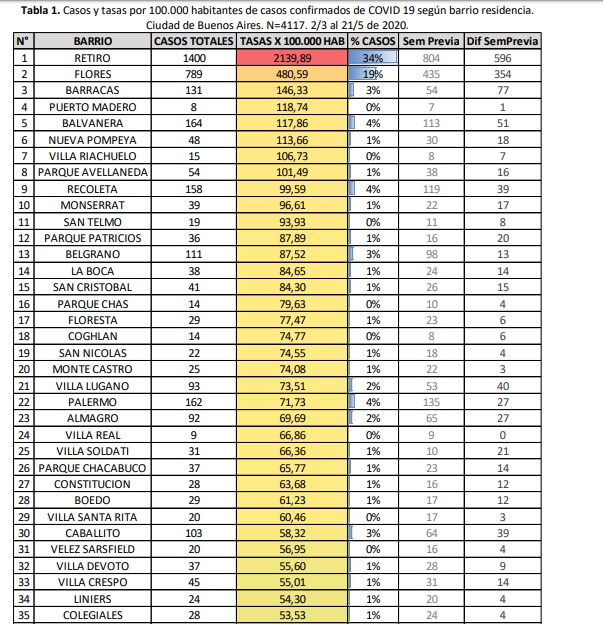 **Tabla 1.** Casos y tasas por 100.000 habitantes de casos confirmados de COVID 19 según barrio residencia. Ciudad de Buenos Aires. N=4117. 2/3 al 21/5 de 2020.

| N° | BARRIO | CASOS TOTALES | TASAS X 100.000 HAB | % CASOS | Sem Previa | Dif SemPrevia |
|---|---|---|---|---|---|---|
| 1 | RETIRO | 1400 | 2139,89 | 34% | 804 | 596 |
| 2 | FLORES | 789 | 480,59 | 19% | 435 | 354 |
| 3 | BARRACAS | 131 | 146,33 | 3% | 54 | 77 |
| 4 | PUERTO MADERO | 8 | 118,74 | 0% | 7 | 1 |
| 5 | BALVANERA | 164 | 117,86 | 4% | 113 | 51 |
| 6 | NUEVA POMPEYA | 48 | 113,66 | 1% | 30 | 18 |
| 7 | VILLA RIACHUELO | 15 | 106,73 | 0% | 8 | 7 |
| 8 | PARQUE AVELLANEDA | 54 | 101,49 | 1% | 38 | 16 |
| 9 | RECOLETA | 158 | 99,59 | 4% | 119 | 39 |
| 10 | MONSERRAT | 39 | 96,61 | 1% | 22 | 17 |
| 11 | SAN TELMO | 19 | 93,93 | 0% | 11 | 8 |
| 12 | PARQUE PATRICIOS | 36 | 87,89 | 1% | 16 | 20 |
| 13 | BELGRANO | 111 | 87,52 | 3% | 98 | 13 |
| 14 | LA BOCA | 38 | 84,65 | 1% | 24 | 14 |
| 15 | SAN CRISTOBAL | 41 | 84,30 | 1% | 26 | 15 |
| 16 | PARQUE CHAS | 14 | 79,63 | 0% | 10 | 4 |
| 17 | FLORESTA | 29 | 77,47 | 1% | 23 | 6 |
| 18 | COGHLAN | 14 | 74,77 | 0% | 8 | 6 |
| 19 | SAN NICOLAS | 22 | 74,55 | 1% | 18 | 4 |
| 20 | MONTE CASTRO | 25 | 74,08 | 1% | 22 | 3 |
| 21 | VILLA LUGANO | 93 | 73,51 | 2% | 53 | 40 |
| 22 | PALERMO | 162 | 71,73 | 4% | 135 | 27 |
| 23 | ALMAGRO | 92 | 69,69 | 2% | 65 | 27 |
| 24 | VILLA REAL | 9 | 66,86 | 0% | 9 | 0 |
| 25 | VILLA SOLDATI | 31 | 66,36 | 1% | 10 | 21 |
| 26 | PARQUE CHACABUCO | 37 | 65,77 | 1% | 23 | 14 |
| 27 | CONSTITUCION | 28 | 63,68 | 1% | 16 | 12 |
| 28 | BOEDO | 29 | 61,23 | 1% | 17 | 12 |
| 29 | VILLA SANTA RITA | 20 | 60,46 | 0% | 17 | 3 |
| 30 | CABALLITO | 103 | 58,32 | 3% | 64 | 39 |
| 31 | VELEZ SARSFIELD | 20 | 56,95 | 0% | 16 | 4 |
| 32 | VILLA DEVOTO | 37 | 55,60 | 1% | 28 | 9 |
| 33 | VILLA CRESPO | 45 | 55,01 | 1% | 31 | 14 |
| 34 | LINIERS | 24 | 54,30 | 1% | 20 | 4 |
| 35 | COLEGIALES | 28 | 53,53 | 1% | 24 | 4 |